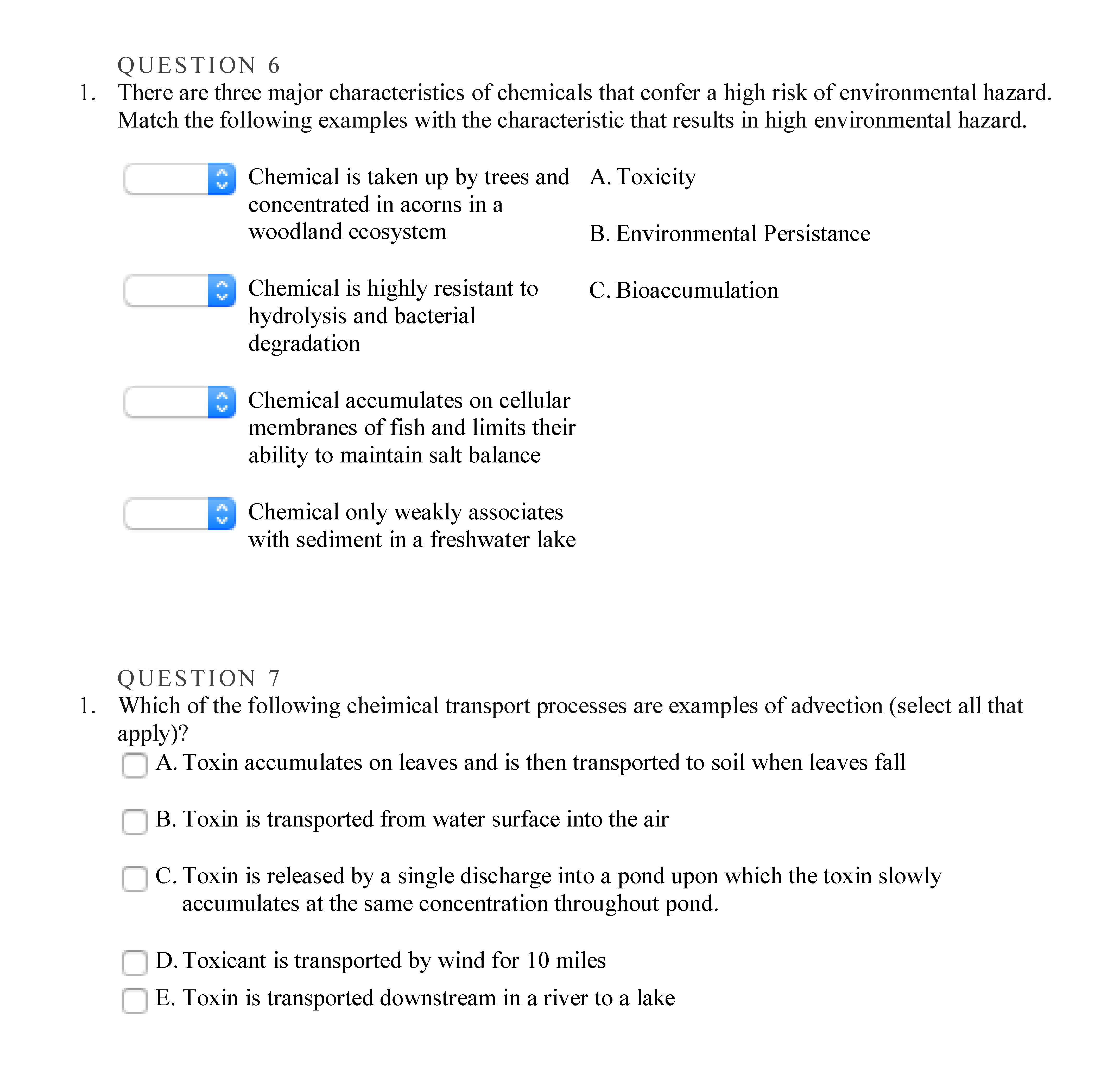 QUESTION 6

1. There are three major characteristics of chemicals that confer a high risk of environmental hazard. Match the following examples with the characteristic that results in high environmental hazard.

Chemical is taken up by trees and concentrated in acorns in a woodland ecosystem

Chemical is highly resistant to hydrolysis and bacterial degradation

Chemical accumulates on cellular membranes of fish and limits their ability to maintain salt balance

Chemical only weakly associates with sediment in a freshwater lake

A. Toxicity

B. Environmental Persistance

C. Bioaccumulation

QUESTION 7

1. Which of the following cheimical transport processes are examples of advection (select all that apply)?

A. Toxin accumulates on leaves and is then transported to soil when leaves fall

B. Toxin is transported from water surface into the air

C. Toxin is released by a single discharge into a pond upon which the toxin slowly accumulates at the same concentration throughout pond.

D. Toxicant is transported by wind for 10 miles

E. Toxin is transported downstream in a river to a lake